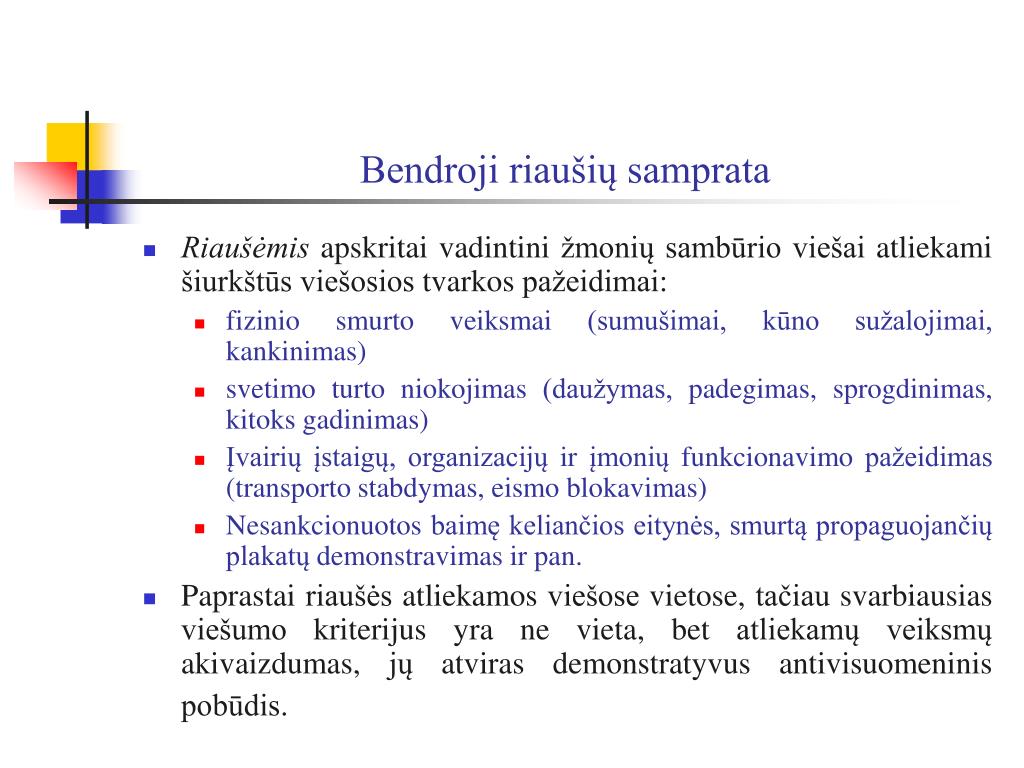 Bendroji riaušių samprata

Riaušėmis apskritai vadintini žmonių sambūrio viešai atliekami šiurkštūs viešosios tvarkos pažeidimai:

fizinio smurto veiksmai (sumušimai, kūno sužalojimai, kankinimas)

svetimo turto niokojimas (daužymas, padegimas, sprogdinimas, kitoks gadinimas)

Įvairių įstaigų, organizacijų ir įmonių funkcionavimo pažeidimas (transporto stabdymas, eismo blokavimas)

Nesankcionuotos baimę keliančios eitynės, smurtą propaguojančių plakatų demonstravimas ir pan.

Paprastai riaušės atliekamos viešose vietose, tačiau svarbiausias viešumo kriterijus yra ne vieta, bet atliekamų veiksmų akivaizdumas, jų atviras demonstratyvus antivisuomeninis pobūdis.